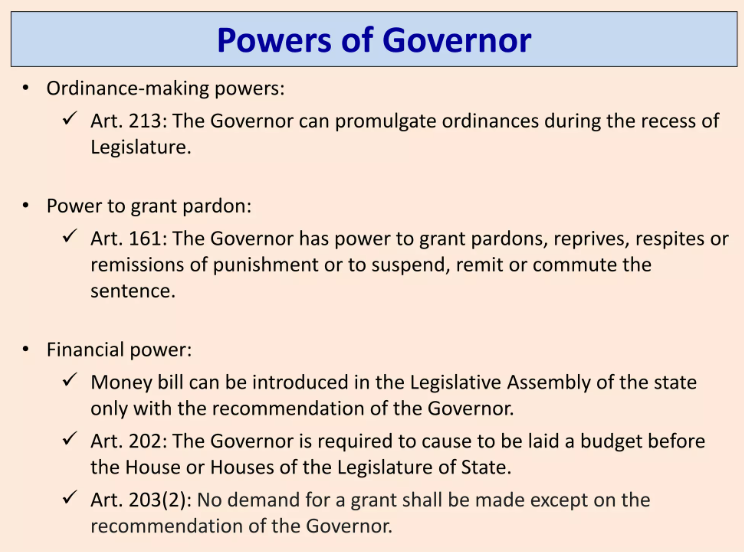 Powers of Governor

• Ordinance-making powers:

✓ Art. 213: The Governor can promulgate ordinances during the recess of Legislature.

• Power to grant pardon:

✓ Art. 161: The Governor has power to grant pardons, reprives, respites or remissions of punishment or to suspend, remit or commute the sentence.

• Financial power:

✓ Money bill can be introduced in the Legislative Assembly of the state only with the recommendation of the Governor.

✓ Art. 202: The Governor is required to cause to be laid a budget before the House or Houses of the Legislature of State.

✓ Art. 203(2): No demand for a grant shall be made except on the recommendation of the Governor.